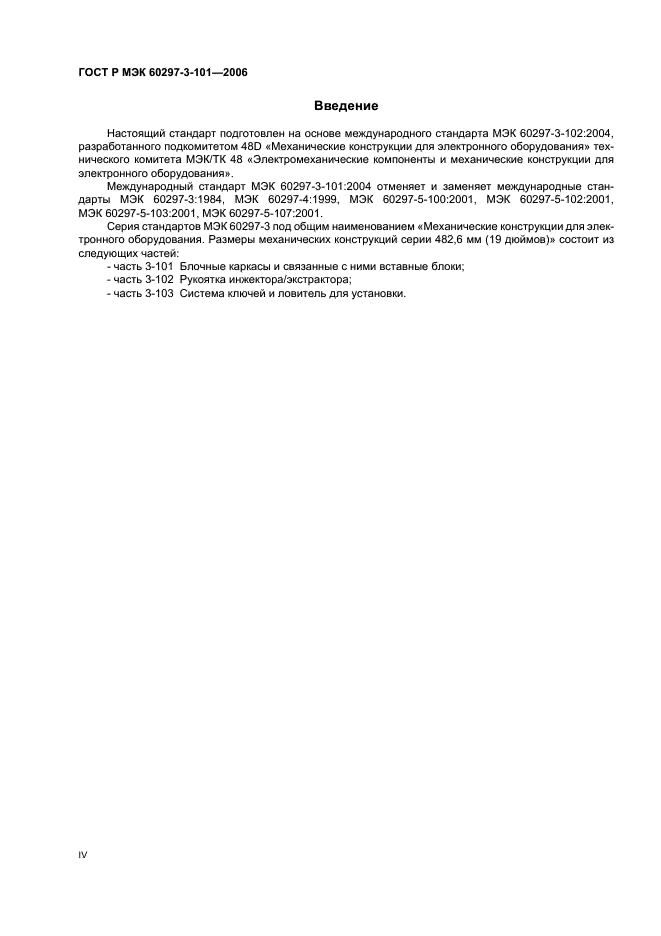 ГОСТ Р МЭК 60297-3-101—2006

Введение

Настоящий стандарт подготовлен на основе международного стандарта МЭК 60297-3-102:2004, разработанного подкомитетом 48D «Механические конструкции для электронного оборудования» технического комитета МЭК/ТК 48 «Электромеханические компоненты и механические конструкции для электронного оборудования».

Международный стандарт МЭК 60297-3-101:2004 отменяет и заменяет международные стандарты МЭК 60297-3:1984, МЭК 60297-4:1999, МЭК 60297-5-100:2001, МЭК 60297-5-102:2001, МЭК 60297-5-103:2001, МЭК 60297-5-107:2001.

Серия стандартов МЭК 60297-3 под общим наименованием «Механические конструкции для электронного оборудования. Размеры механических конструкций серии 482,6 мм (19 дюймов)» состоит из следующих частей:

- часть 3-101 Блочные каркасы и связанные с ними вставные блоки;
- часть 3-102 Рукоятка инжектора/экстрактора;
- часть 3-103 Система ключей и ловитель для установки.

IV